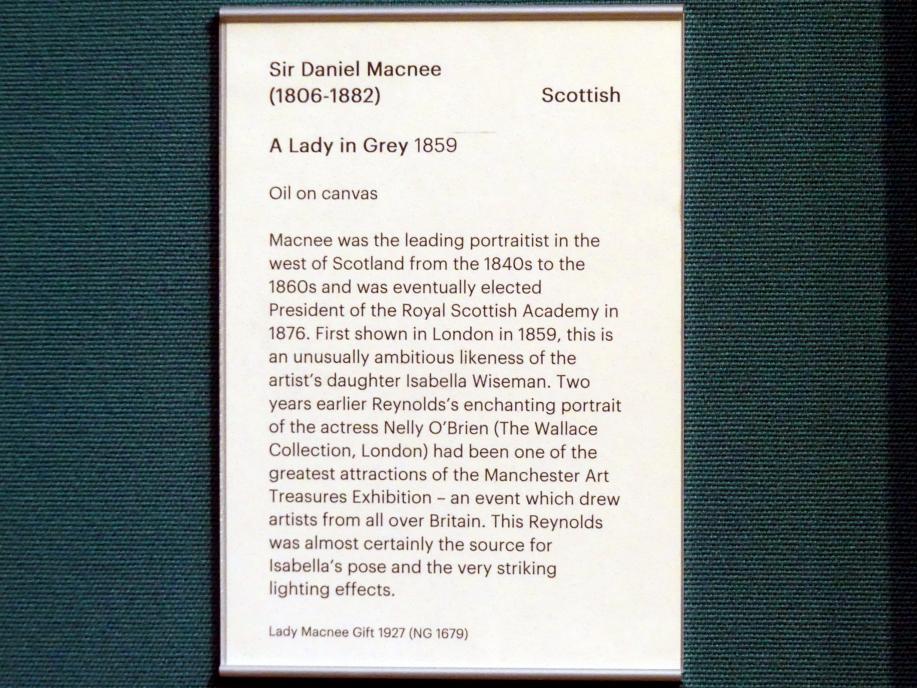 Sir Daniel Macnee
(1806-1882)

Scottish

A Lady in Grey 1859

Oil on canvas

Macnee was the leading portraitist in the west of Scotland from the 1840s to the 1860s and was eventually elected President of the Royal Scottish Academy in 1876. First shown in London in 1859, this is an unusually ambitious likeness of the artist's daughter Isabella Wiseman. Two years earlier Reynolds's enchanting portrait of the actress Nelly O'Brien (The Wallace Collection, London) had been one of the greatest attractions of the Manchester Art Treasures Exhibition – an event which drew artists from all over Britain. This Reynolds was almost certainly the source for Isabella's pose and the very striking lighting effects.

Lady Macnee Gift 1927 (NG 1679)